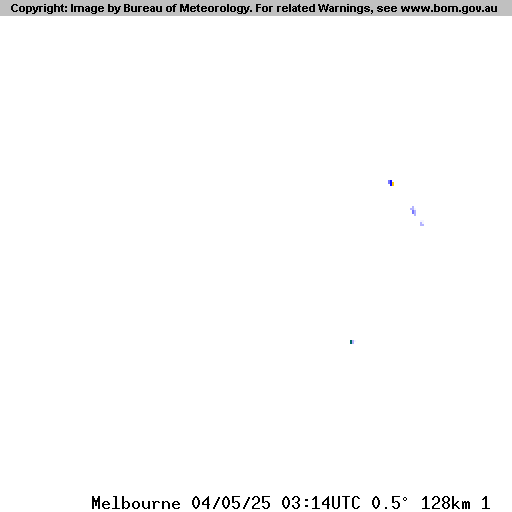 Copyright: Image by Bureau of Meteorology. For related Warnings, see www.bom.gov.au

Melbourne 04/05/25 03:14UTC 0.5° 128km 1